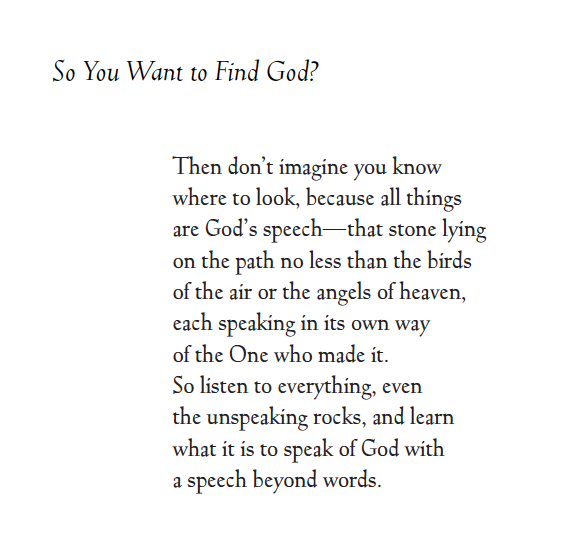 So You Want to Find God?

Then don't imagine you know
where to look, because all things
are God's speech—that stone lying
on the path no less than the birds
of the air or the angels of heaven,
each speaking in its own way
of the One who made it.
So listen to everything, even
the unspeaking rocks, and learn
what it is to speak of God with
a speech beyond words.